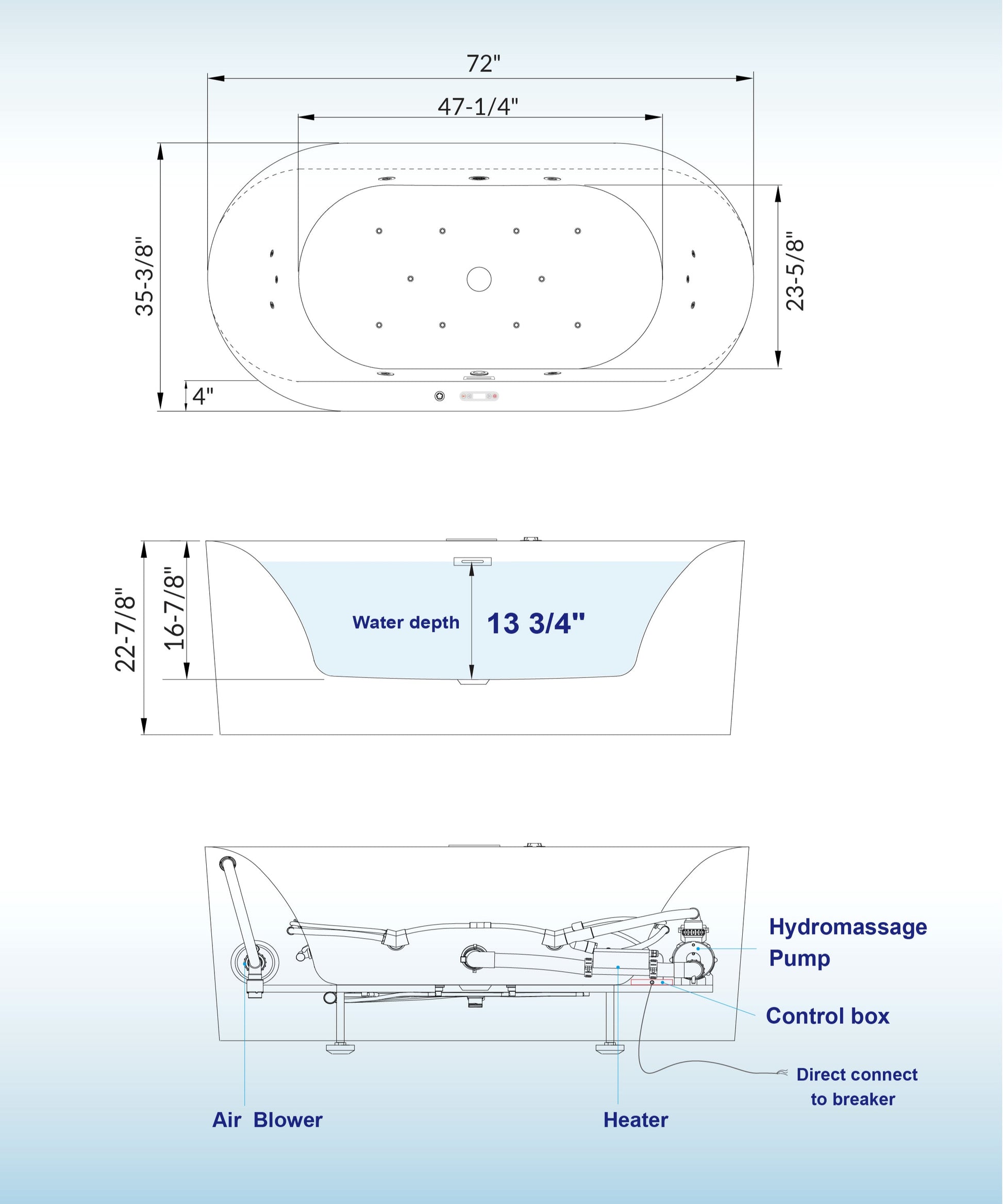 72"

47-1/4"

35-3/8"

23-5/8"

4"

22-7/8"

16-7/8"

Water depth

13 3/4"

Hydromassage Pump

Control box

Direct connect to breaker

Air Blower

Heater